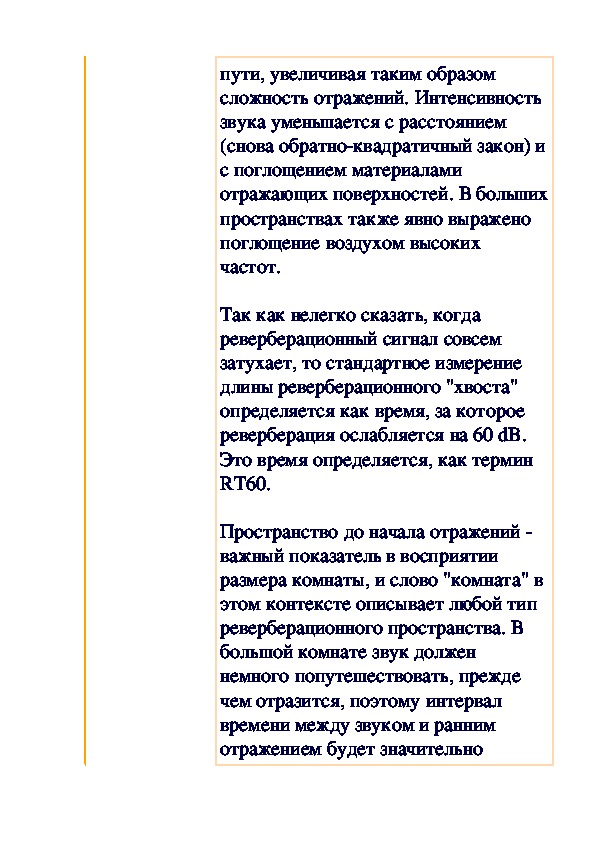 пути, увеличивая таким образом сложность отражений. Интенсивность звука уменьшается с расстоянием (снова обратно-квадратичный закон) и с поглощением материалами отражающих поверхностей. В больших пространствах также явно выражено поглощение воздухом высоких частот.

Так как нелегко сказать, когда реверберационный сигнал совсем затухает, то стандартное измерение длины реверберационного "хвоста" определяется как время, за которое реверберация ослабляется на 60 dB. Это время определяется, как термин RT60.

Пространство до начала отражений - важный показатель в восприятии размера комнаты, и слово "комната" в этом контексте описывает любой тип реверберационного пространства. В большой комнате звук должен немного попутешествовать, прежде чем отразится, поэтому интервал времени между звуком и ранним отражением будет значительно